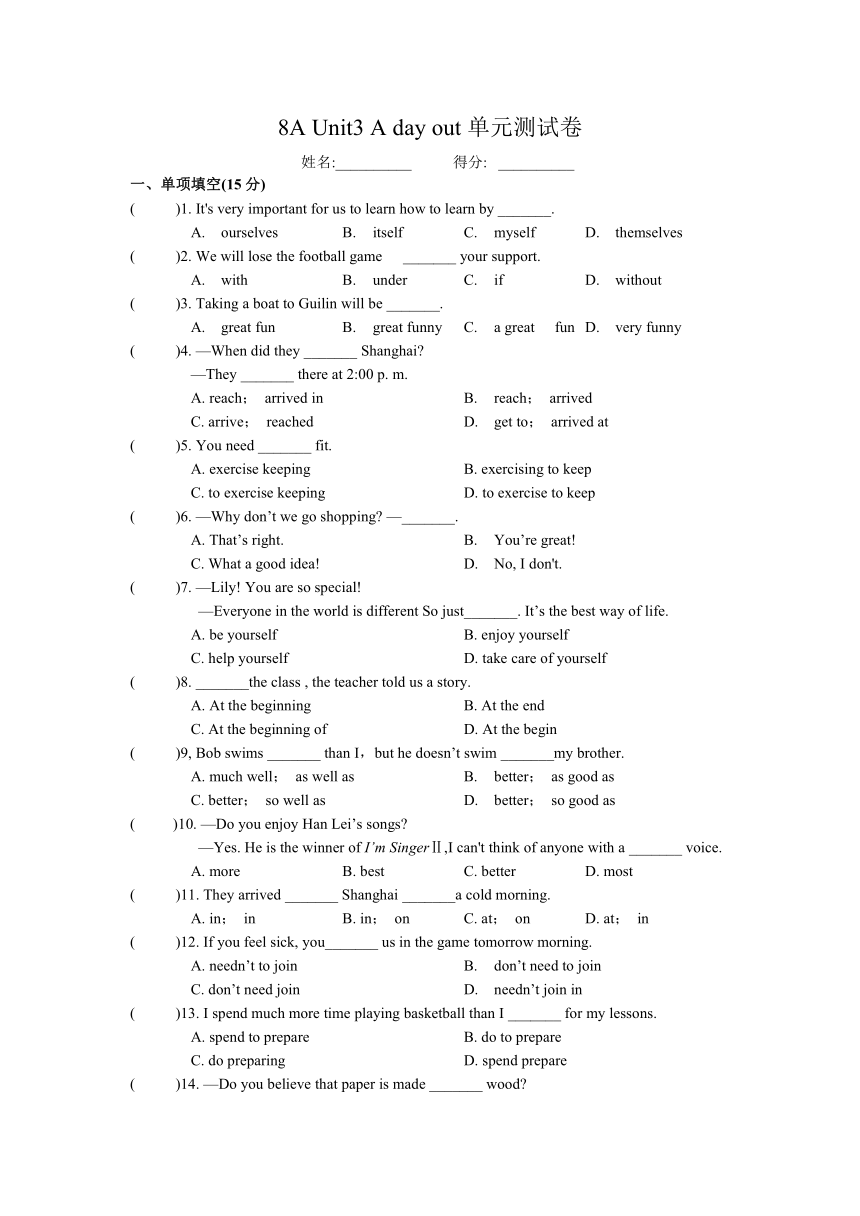 8A Unit3 A day out 单元测试卷

姓名:__________ 得分: __________

一、单项填空(15 分)

( )1. It's very important for us to learn how to learn by _______.
A. ourselves B. itself C. myself D. themselves

( )2. We will lose the football game _______ your support.
A. with B. under C. if D. without

( )3. Taking a boat to Guilin will be _______.
A. great fun B. great funny C. a great fun D. very funny

( )4. —When did they _______ Shanghai?
—They _______ there at 2:00 p. m.
A. reach； arrived in B. reach； arrived
C. arrive； reached D. get to； arrived at

( )5. You need _______ fit.
A. exercise keeping B. exercising to keep
C. to exercise keeping D. to exercise to keep

( )6. —Why don't we go shopping? —_______.
A. That's right. B. You're great!
C. What a good idea! D. No, I don't.

( )7. —Lily! You are so special!
—Everyone in the world is different So just_______. It's the best way of life.
A. be yourself B. enjoy yourself
C. help yourself D. take care of yourself

( )8. _______the class , the teacher told us a story.
A. At the beginning B. At the end
C. At the beginning of D. At the begin

( )9, Bob swims _______ than I，but he doesn't swim _______my brother.
A. much well； as well as B. better； as good as
C. better； so well as D. better； so good as

( )10. —Do you enjoy Han Lei's songs?
—Yes. He is the winner of I'm SingerⅡ,I can't think of anyone with a _______ voice.
A. more B. best C. better D. most

( )11. They arrived _______ Shanghai _______a cold morning.
A. in； in B. in； on C. at； on D. at； in

( )12. If you feel sick, you_______ us in the game tomorrow morning.
A. needn't to join B. don't need to join
C. don't need join D. needn't join in

( )13. I spend much more time playing basketball than I _______ for my lessons.
A. spend to prepare B. do to prepare
C. do preparing D. spend prepare

( )14. —Do you believe that paper is made _______ wood?